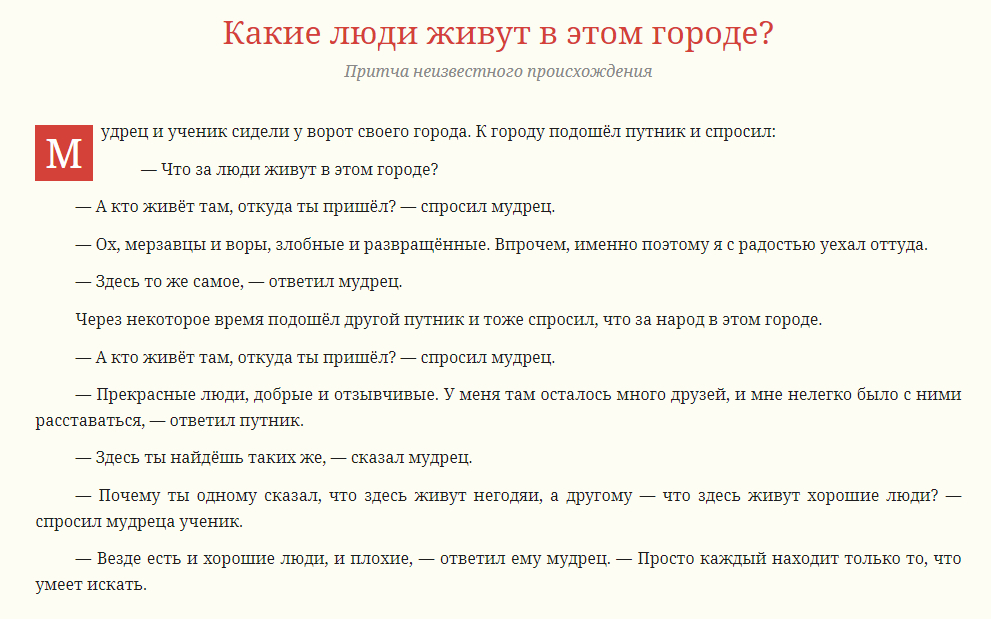 Какие люди живут в этом городе?

Притча неизвестного происхождения

Мудрец и ученик сидели у ворот своего города. К городу подошёл путник и спросил:

— Что за люди живут в этом городе?

— А кто живёт там, откуда ты пришёл? — спросил мудрец.

— Ох, мерзавцы и воры, злобные и развращённые. Впрочем, именно поэтому я с радостью уехал оттуда.

— Здесь то же самое, — ответил мудрец.

Через некоторое время подошёл другой путник и тоже спросил, что за народ в этом городе.

— А кто живёт там, откуда ты пришёл? — спросил мудрец.

— Прекрасные люди, добрые и отзывчивые. У меня там осталось много друзей, и мне нелегко было с ними расставаться, — ответил путник.

— Здесь ты найдёшь таких же, — сказал мудрец.

— Почему ты одному сказал, что здесь живут негодяи, а другому — что здесь живут хорошие люди? — спросил мудреца ученик.

— Везде есть и хорошие люди, и плохие, — ответил ему мудрец. — Просто каждый находит только то, что умеет искать.